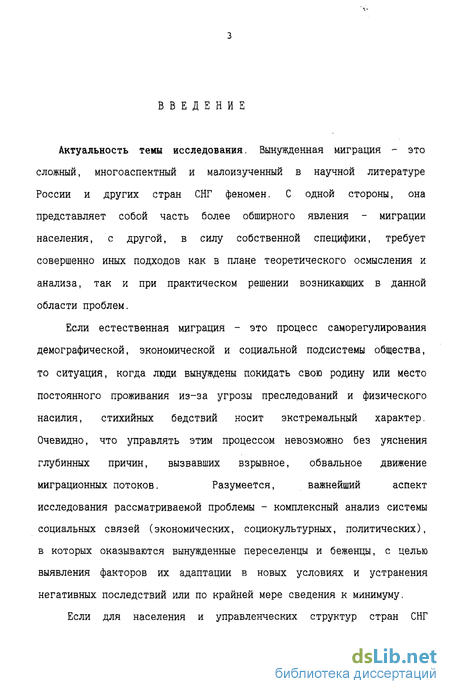 3

ВВЕДЕНИЕ

Актуальность темы исследования. Вынужденная миграция - это сложный, многоаспектный и малоизученный в научной литературе России и других стран СНГ феномен. С одной стороны, она представляет собой часть более обширного явления - миграции населения, с другой, в силу собственной специфики, требует совершенно иных подходов как в плане теоретического осмысления и анализа, так и при практическом решении возникающих в данной области проблем.

Если естественная миграция - это процесс саморегулирования демографической, экономической и социальной подсистемы общества, то ситуация, когда люди вынуждены покидать свою родину или место постоянного проживания из-за угрозы преследований и физического насилия, стихийных бедствий носит экстремальный характер. Очевидно, что управлять этим процессом невозможно без уяснения глубинных причин, вызвавших взрывное, обвальное движение миграционных потоков. Разумеется, важнейший аспект исследования рассматриваемой проблемы - комплексный анализ системы социальных связей (экономических, социокультурных, политических), в которых оказываются вынужденные переселенцы и беженцы, с целью выявления факторов их адаптации в новых условиях и устранения негативных последствий или по крайней мере сведения к минимуму.

Если для населения и управленческих структур стран СНГ

dsLib.net
библиотека диссертаций